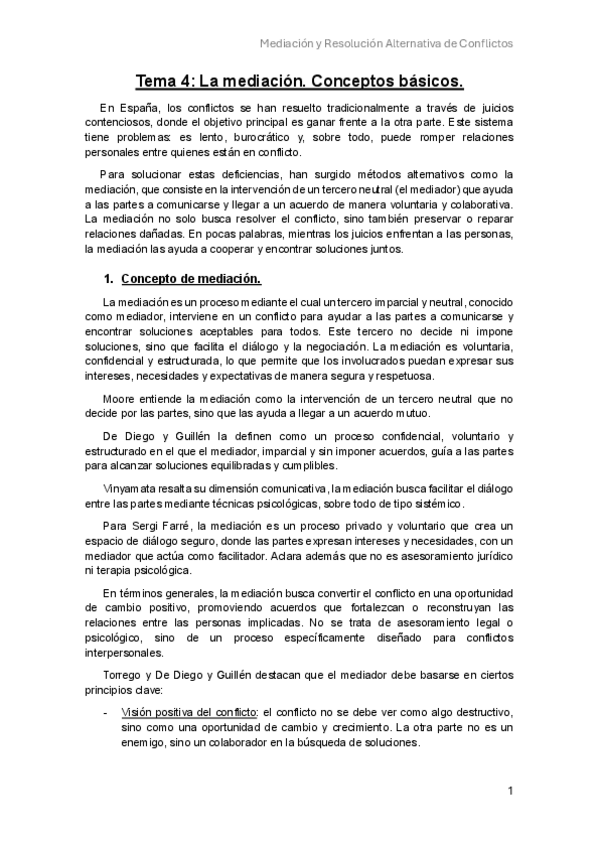 Mediación y Resolución Alternativa de Conflictos

Tema 4: La mediación. Conceptos básicos.

En España, los conflictos se han resuelto tradicionalmente a través de juicios contenciosos, donde el objetivo principal es ganar frente a la otra parte. Este sistema tiene problemas: es lento, burocrático y, sobre todo, puede romper relaciones personales entre quienes están en conflicto.

Para solucionar estas deficiencias, han surgido métodos alternativos como la mediación, que consiste en la intervención de un tercero neutral (el mediador) que ayuda a las partes a comunicarse y llegar a un acuerdo de manera voluntaria y colaborativa. La mediación no solo busca resolver el conflicto, sino también preservar o reparar relaciones dañadas. En pocas palabras, mientras los juicios enfrentan a las personas, la mediación las ayuda a cooperar y encontrar soluciones juntos.

1. Concepto de mediación.

La mediación es un proceso mediante el cual un tercero imparcial y neutral, conocido como mediador, interviene en un conflicto para ayudar a las partes a comunicarse y encontrar soluciones aceptables para todos. Este tercero no decide ni impone soluciones, sino que facilita el diálogo y la negociación. La mediación es voluntaria, confidencial y estructurada, lo que permite que los involucrados puedan expresar sus intereses, necesidades y expectativas de manera segura y respetuosa.

Moore entiende la mediación como la intervención de un tercero neutral que no decide por las partes, sino que las ayuda a llegar a un acuerdo mutuo.

De Diego y Guillén la definen como un proceso confidencial, voluntario y estructurado en el que el mediador, imparcial y sin imponer acuerdos, guía a las partes para alcanzar soluciones equilibradas y cumplibles.

Vinyamata resalta su dimensión comunicativa, la mediación busca facilitar el diálogo entre las partes mediante técnicas psicológicas, sobre todo de tipo sistémico.

Para Sergi Farré, la mediación es un proceso privado y voluntario que crea un espacio de diálogo seguro, donde las partes expresan intereses y necesidades, con un mediador que actúa como facilitador. Aclara además que no es asesoramiento jurídico ni terapia psicológica.

En términos generales, la mediación busca convertir el conflicto en una oportunidad de cambio positivo, promoviendo acuerdos que fortalezcan o reconstruyan las relaciones entre las personas implicadas. No se trata de asesoramiento legal o psicológico, sino de un proceso específicamente diseñado para conflictos interpersonales.

Torrego y De Diego y Guillén destacan que el mediador debe basarse en ciertos principios clave:

- Visión positiva del conflicto: el conflicto no se debe ver como algo destructivo, sino como una oportunidad de cambio y crecimiento. La otra parte no es un enemigo, sino un colaborador en la búsqueda de soluciones.

1